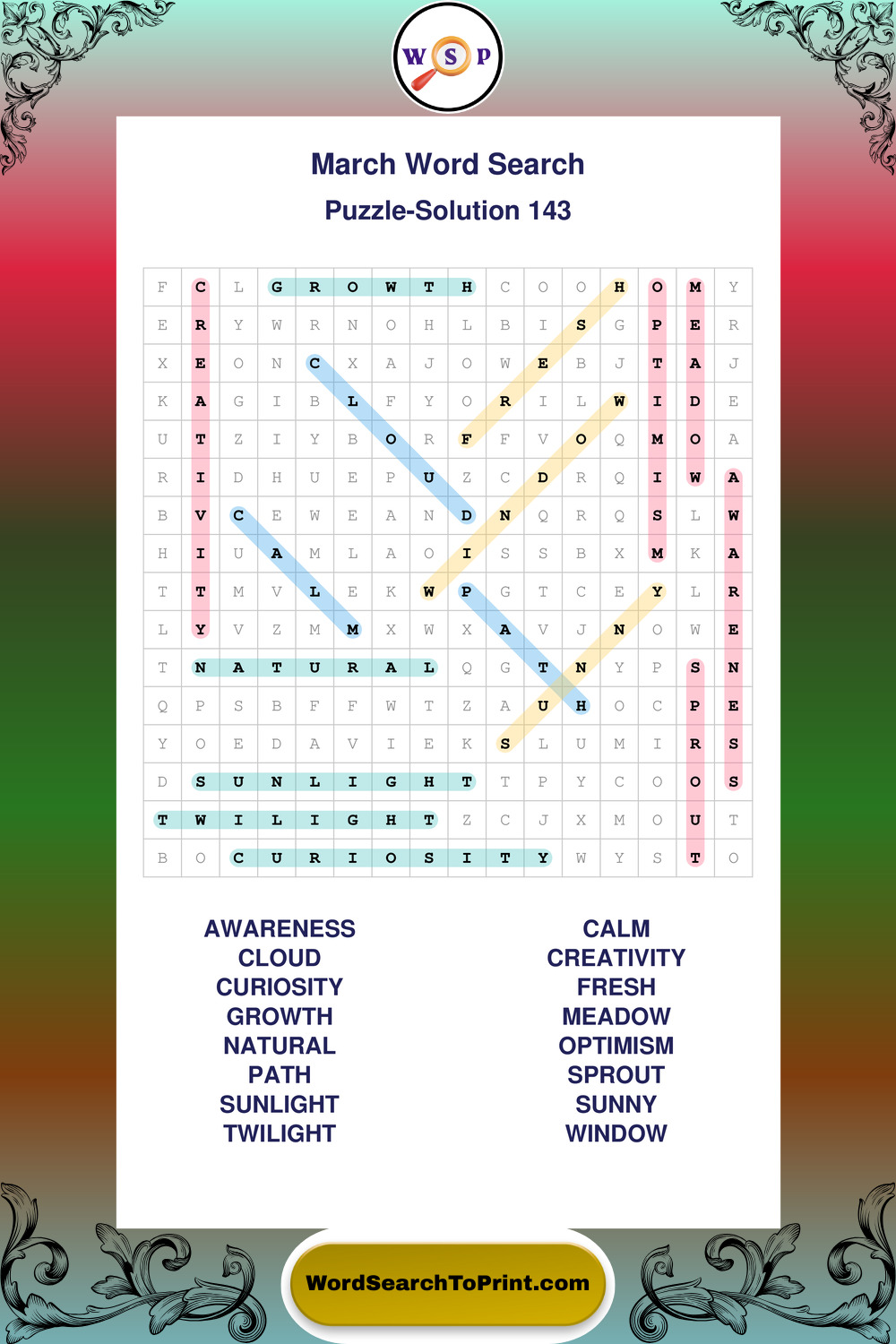 W S P

March Word Search

Puzzle-Solution 143

| F | C | L | G | R | O | W | T | H | C | O | O | H | O | M | Y |
|---|---|---|---|---|---|---|---|---|---|---|---|---|---|---|---|
| E | R | Y | W | R | N | O | H | L | B | I | S | G | P | E | R |
| X | E | O | N | C | X | A | J | O | W | E | B | J | T | A | J |
| K | A | G | I | B | L | F | Y | O | R | I | L | W | I | D | E |
| U | T | Z | I | Y | B | O | R | F | F | V | O | Q | M | O | A |
| R | I | D | H | U | E | P | U | Z | C | D | R | Q | I | W | A |
| B | V | C | E | W | E | A | N | D | N | Q | R | Q | S | L | W |
| H | I | U | A | M | L | A | O | I | S | S | B | X | M | K | A |
| T | T | M | V | L | E | K | W | P | G | T | C | E | Y | L | R |
| L | Y | V | Z | M | M | X | W | X | A | V | J | N | O | W | E |
| T | N | A | T | U | R | A | L | Q | G | T | N | Y | P | S | N |
| Q | P | S | B | F | F | W | T | Z | A | U | H | O | C | P | E |
| Y | O | E | D | A | V | I | E | K | S | L | U | M | I | R | S |
| D | S | U | N | L | I | G | H | T | T | P | Y | C | O | O | S |
| T | W | I | L | I | G | H | T | Z | C | J | X | M | O | U | T |
| B | O | C | U | R | I | O | S | I | T | Y | W | Y | S | T | O |

AWARENESS
CLOUD
CURIOSITY
GROWTH
NATURAL
PATH
SUNLIGHT
TWILIGHT

CALM
CREATIVITY
FRESH
MEADOW
OPTIMISM
SPROUT
SUNNY
WINDOW

WordSearchToPrint.com